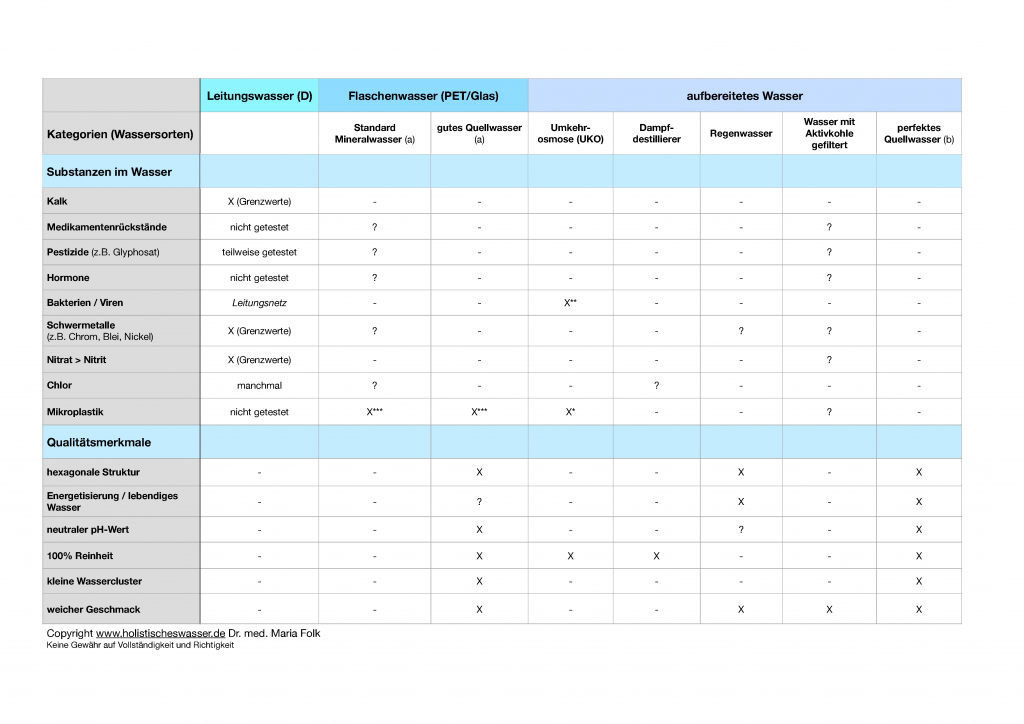 |  | Leitungswasser (D) | Flaschenwasser (PET/Glas) |  | aufbereitetes Wasser |  |  |  |  |
|---|---|---|---|---|---|---|---|---|
| Kategorien (Wassersorten) |  | Standard Mineralwasser (a) | gutes Quellwasser (a) | Umkehr-osmose (UKO) | Dampf-destillierer | Regenwasser | Wasser mit Aktivkohle gefiltert | perfektes Quellwasser (b) |
| Substanzen im Wasser |  |  |  |  |  |  |  |  |
| Kalk | X (Grenzwerte) | - | - | - | - | - | - | - |
| Medikamentenrückstände | nicht getestet | ? | - | - | - | - | ? | - |
| Pestizide (z.B. Glyphosat) | teilweise getestet | ? | - | - | - | - | ? | - |
| Hormone | nicht getestet | ? | - | - | - | - | ? | - |
| Bakterien / Viren | Leitungsnetz | - | - | X** | - | - | - | - |
| Schwermetalle (z.B. Chrom, Blei, Nickel) | X (Grenzwerte) | ? | - | - | - | ? | ? | - |
| Nitrat > Nitrit | X (Grenzwerte) | - | - | - | - | - | ? | - |
| Chlor | manchmal | ? | - | - | ? | - | - | - |
| Mikroplastik | nicht getestet | X*** | X*** | X* | - | - | ? | - |
| Qualitätsmerkmale |  |  |  |  |  |  |  |  |
| hexagonale Struktur | - | - | X | - | - | X | - | X |
| Energetisierung / lebendiges Wasser | - | - | ? | - | - | X | - | X |
| neutraler pH-Wert | - | - | X | - | - | ? | - | X |
| 100% Reinheit | - | - | X | X | X | - | - | X |
| kleine Wassercluster | - | - | X | - | - | - | - | X |
| weicher Geschmack | - | - | X | - | - | X | X | X |

Copyright www.holistischeswasser.de Dr. med. Maria Folk
Keine Gewähr auf Vollständigkeit und Richtigkeit